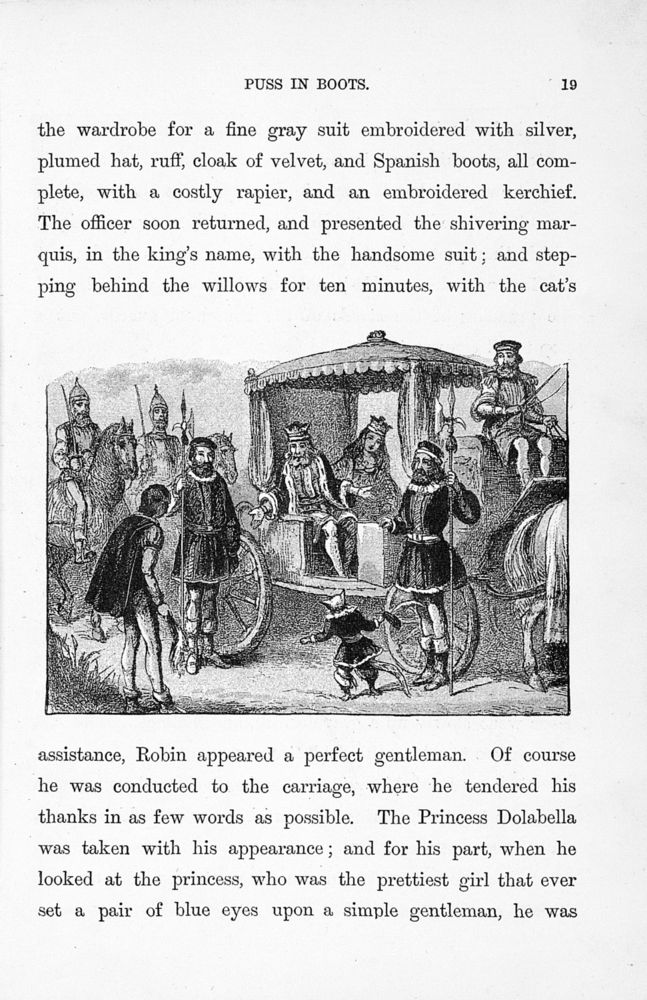 PUSS IN BOOTS. 19

the wardrobe for a fine gray suit embroidered with silver, plumed hat, ruff, cloak of velvet, and Spanish boots, all complete, with a costly rapier, and an embroidered kerchief. The officer soon returned, and presented the shivering marquis, in the king's name, with the handsome suit; and stepping behind the willows for ten minutes, with the cat's

assistance, Robin appeared a perfect gentleman. Of course he was conducted to the carriage, where he tendered his thanks in as few words as possible. The Princess Dolabella was taken with his appearance; and for his part, when he looked at the princess, who was the prettiest girl that ever set a pair of blue eyes upon a simple gentleman, he was